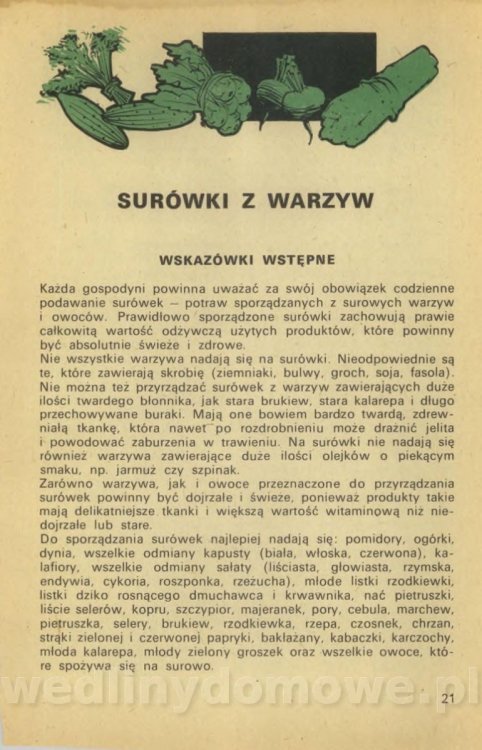 SURÓWKI Z WARZYW

WSKAZÓWKI WSTĘPNE

Każda gospodyni powinna uważać za swój obowiązek codzienne podawanie surówek – potraw sporządzanych z surowych warzyw i owoców. Prawidłowo sporządzone surówki zachowują prawie całkowitą wartość odżywczą użytych produktów, które powinny być absolutnie świeże i zdrowe.
Nie wszystkie warzywa nadają się na surówki. Nieodpowiednie są te, które zawierają skrobię (ziemniaki, bulwy, groch, soja, fasola). Nie można też przyrządzać surówek z warzyw zawierających duże ilości twardego błonnika, jak stara brukiew, stara kalarepa i długo przechowywane buraki. Mają one bowiem bardzo twardą, zdrewniałą tkankę, która nawet po rozdrobnieniu może drażnić jelita i powodować zaburzenia w trawieniu. Na surówki nie nadają się również warzywa zawierające duże ilości olejków o piekącym smaku, np. jarmuż czy szpinak.
Zarówno warzywa, jak i owoce przeznaczone do przyrządzania surówek powinny być dojrzałe i świeże, ponieważ produkty takie mają delikatniejsze tkanki i większą wartość witaminową niż niedojrzałe lub stare.
Do sporządzania surówek najlepiej nadają się: pomidory, ogórki, dynia, wszelkie odmiany kapusty (biała, włoska, czerwona), kalafiory, wszelkie odmiany sałaty (liściasta, głowiasta, rzymska, endywia, cykoria, roszponka, rzeżucha), młode listki rzodkiewki, listki dziko rosnącego dmuchawca i krwawnika, nać pietruszki, liście selerów, kopru, szczypior, majeranek, pory, cebula, marchew, pietruszka, selery, brukiew, rzodkiewka, rzepa, czosnek, chrzan, strąki zielonej i czerwonej papryki, bakłażany, kabaczki, karczochy, młoda kalarepa, młody zielony groszek oraz wszelkie owoce, które spożywa się na surowo.

wedlinydomowe.pl

21